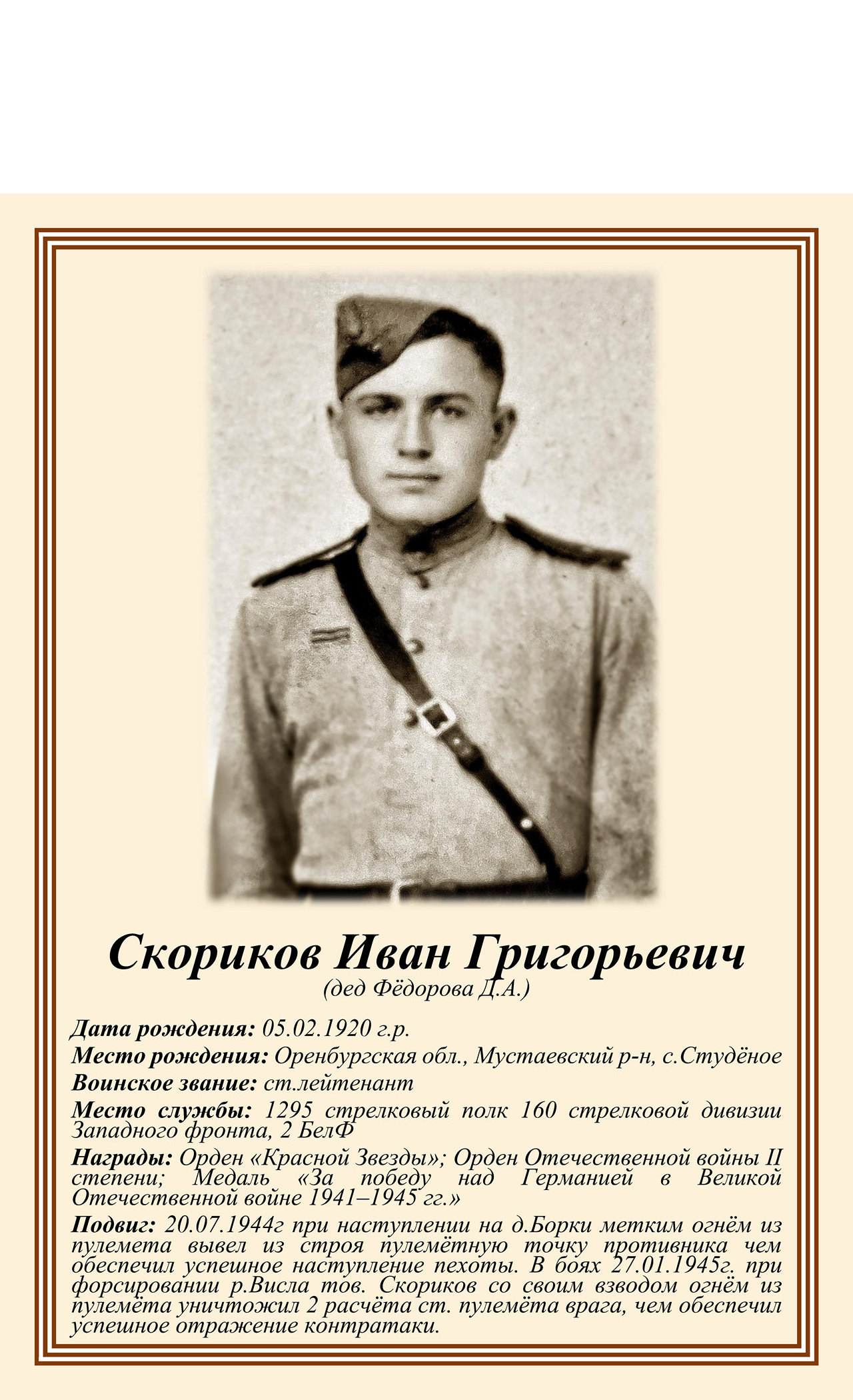 Скориков Иван Григорьевич
(дед Фёдорова Д.А.)

Дата рождения: 05.02.1920 г.р.

Место рождения: Оренбургская обл., Мустаевский р-н, с.Студёное

Воинское звание: ст.лейтенант

Место службы: 1295 стрелковый полк 160 стрелковой дивизии Западного фронта, 2 БелФ

Награды: Орден «Красной Звезды»; Орден Отечественной войны II степени; Медаль «За победу над Германией в Великой Отечественной войне 1941–1945 гг.»

Подвиг: 20.07.1944г при наступлении на д.Борки метким огнём из пулемета вывел из строя пулемётную точку противника чем обеспечил успешное наступление пехоты. В боях 27.01.1945г. при форсировании р.Висла тов. Скориков со своим взводом огнём из пулемёта уничтожил 2 расчёта ст. пулемёта врага, чем обеспечил успешное отражение контратаки.